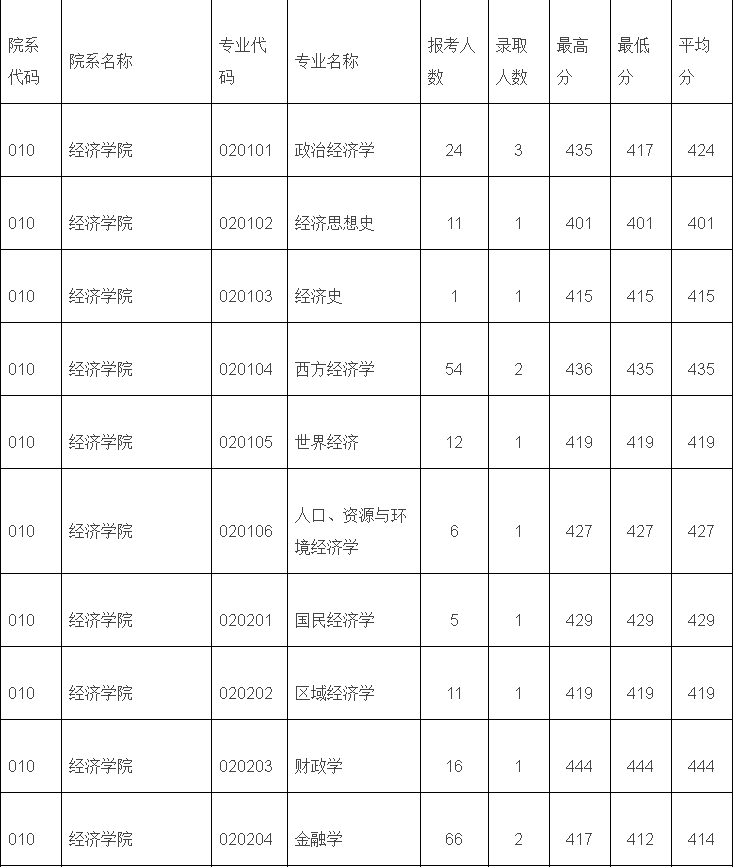 | 院系代码 | 院系名称 | 专业代码 | 专业名称 | 报考人数 | 录取人数 | 最高分 | 最低分 | 平均分 |
|---|---|---|---|---|---|---|---|---|
| 010 | 经济学院 | 020101 | 政治经济学 | 24 | 3 | 435 | 417 | 424 |
| 010 | 经济学院 | 020102 | 经济思想史 | 11 | 1 | 401 | 401 | 401 |
| 010 | 经济学院 | 020103 | 经济史 | 1 | 1 | 415 | 415 | 415 |
| 010 | 经济学院 | 020104 | 西方经济学 | 54 | 2 | 436 | 435 | 435 |
| 010 | 经济学院 | 020105 | 世界经济 | 12 | 1 | 419 | 419 | 419 |
| 010 | 经济学院 | 020106 | 人口、资源与环境经济学 | 6 | 1 | 427 | 427 | 427 |
| 010 | 经济学院 | 020201 | 国民经济学 | 5 | 1 | 429 | 429 | 429 |
| 010 | 经济学院 | 020202 | 区域经济学 | 11 | 1 | 419 | 419 | 419 |
| 010 | 经济学院 | 020203 | 财政学 | 16 | 1 | 444 | 444 | 444 |
| 010 | 经济学院 | 020204 | 金融学 | 66 | 2 | 417 | 412 | 414 |